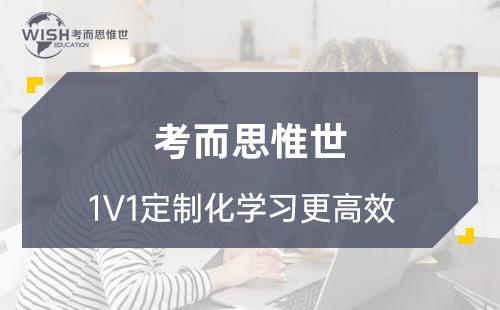 WISH 考而思惟世
EDUCATION

考而思惟世

1V1定制化学习更高效